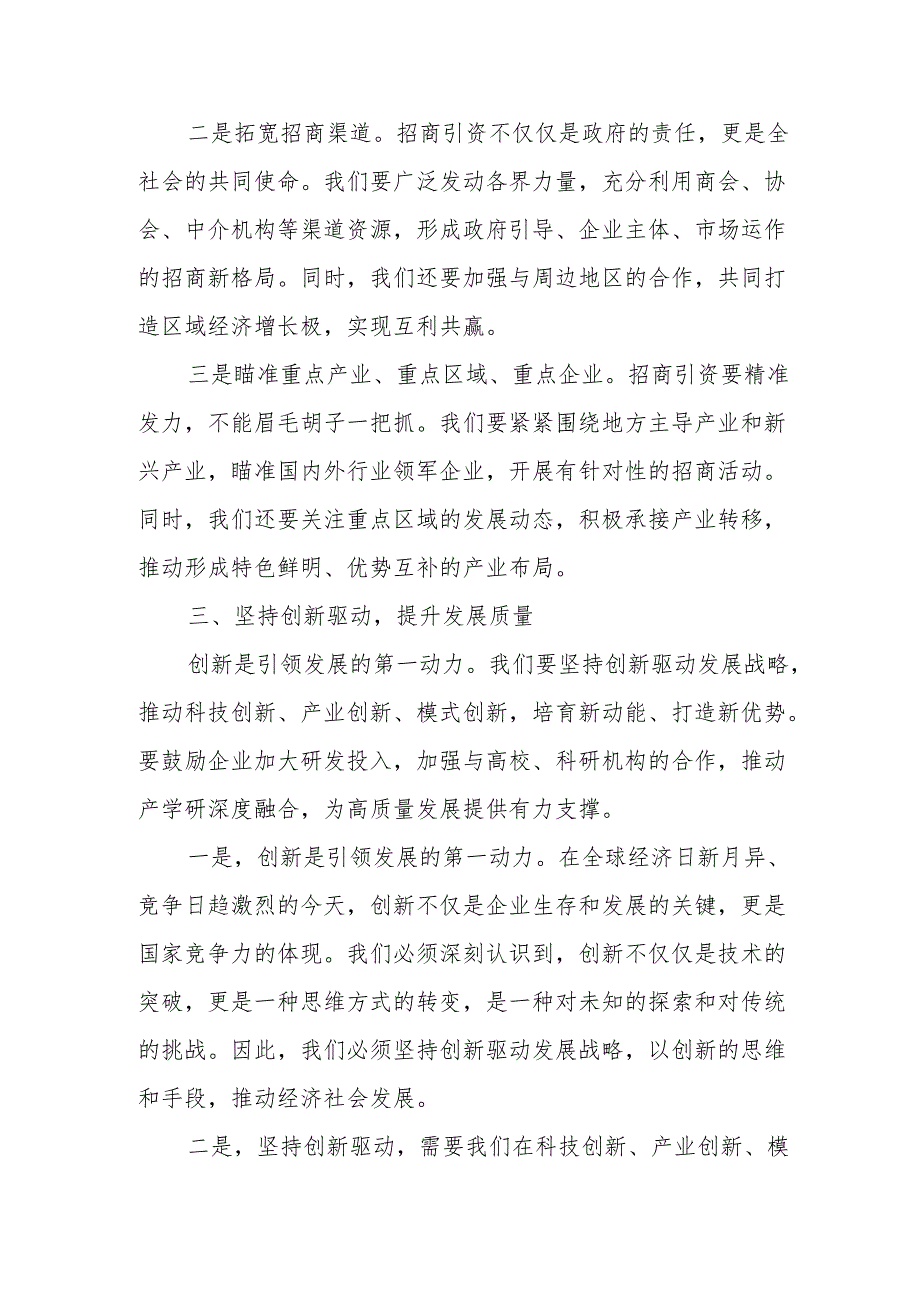 二是拓宽招商渠道。招商引资不仅仅是政府的责任，更是全社会的共同使命。我们要广泛发动各界力量，充分利用商会、协会、中介机构等渠道资源，形成政府引导、企业主体、市场运作的招商新格局。同时，我们还要加强与周边地区的合作，共同打造区域经济增长极，实现互利共赢。

三是瞄准重点产业、重点区域、重点企业。招商引资要精准发力，不能眉毛胡子一把抓。我们要紧紧围绕地方主导产业和新兴产业，瞄准国内外行业领军企业，开展有针对性的招商活动。同时，我们还要关注重点区域的发展动态，积极承接产业转移，推动形成特色鲜明、优势互补的产业布局。

三、坚持创新驱动，提升发展质量

创新是引领发展的第一动力。我们要坚持创新驱动发展战略，推动科技创新、产业创新、模式创新，培育新动能、打造新优势。要鼓励企业加大研发投入，加强与高校、科研机构的合作，推动产学研深度融合，为高质量发展提供有力支撑。

一是，创新是引领发展的第一动力。在全球经济日新月异、竞争日趋激烈的今天，创新不仅是企业生存和发展的关键，更是国家竞争力的体现。我们必须深刻认识到，创新不仅仅是技术的突破，更是一种思维方式的转变，是一种对未知的探索和对传统的挑战。因此，我们必须坚持创新驱动发展战略，以创新的思维和手段，推动经济社会发展。

二是，坚持创新驱动，需要我们在科技创新、产业创新、模